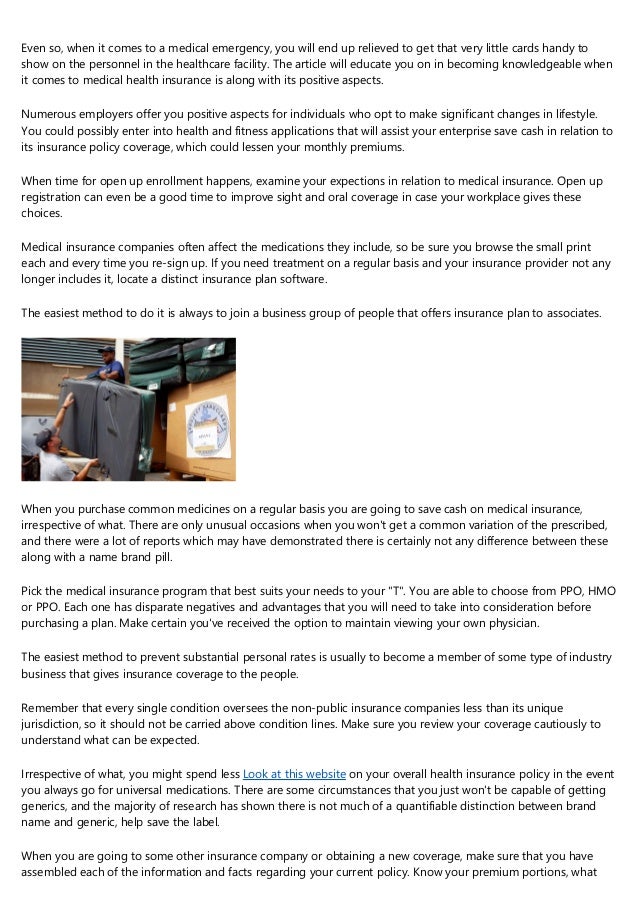 Even so, when it comes to a medical emergency, you will end up relieved to get that very little cards handy to show on the personnel in the healthcare facility. The article will educate you on in becoming knowledgeable when it comes to medical health insurance is along with its positive aspects.

Numerous employers offer you positive aspects for individuals who opt to make significant changes in lifestyle. You could possibly enter into health and fitness applications that will assist your enterprise save cash in relation to its insurance policy coverage, which could lessen your monthly premiums.

When time for open up enrollment happens, examine your expections in relation to medical insurance. Open up registration can even be a good time to improve sight and oral coverage in case your workplace gives these choices.

Medical insurance companies often affect the medications they include, so be sure you browse the small print each and every time you re-sign up. If you need treatment on a regular basis and your insurance provider not any longer includes it, locate a distinct insurance plan software.

The easiest method to do it is always to join a business group of people that offers insurance plan to associates.

When you purchase common medicines on a regular basis you are going to save cash on medical insurance, irrespective of what. There are only unusual occasions when you won't get a common variation of the prescribed, and there were a lot of reports which may have demonstrated there is certainly not any difference between these along with a name brand pill.

Pick the medical insurance program that best suits your needs to your "T". You are able to choose from PPO, HMO or PPO. Each one has disparate negatives and advantages that you will need to take into consideration before purchasing a plan. Make certain you've received the option to maintain viewing your own physician.

The easiest method to prevent substantial personal rates is usually to become a member of some type of industry business that gives insurance coverage to the people.

Remember that every single condition oversees the non-public insurance companies less than its unique jurisdiction, so it should not be carried above condition lines. Make sure you review your coverage cautiously to understand what can be expected.

Irrespective of what, you might spend less Look at this website on your overall health insurance policy in the event you always go for universal medications. There are some circumstances that you just won't be capable of getting generics, and the majority of research has shown there is not much of a quantifiable distinction between brand name and generic, help save the label.

When you are going to some other insurance company or obtaining a new coverage, make sure that you have assembled each of the information and facts regarding your current policy. Know your premium portions, what